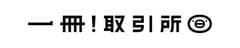 一冊!取引所